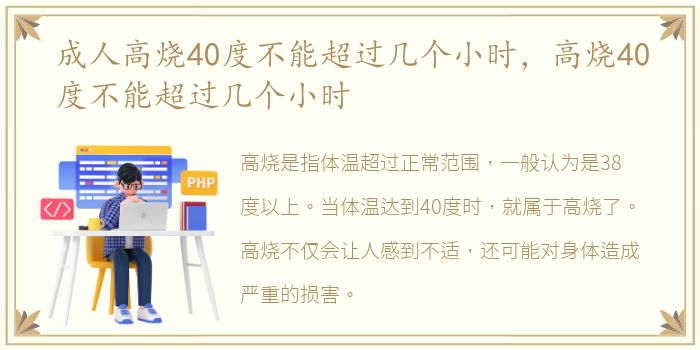 成人高烧40度不能超过几个小时，高烧40度不能超过几个小时

PHP

</>

高烧是指体温超过正常范围，一般认为是38度以上。当体温达到40度时，就属于高烧了。高烧不仅会让人感到不适，还可能对身体造成严重的损害。